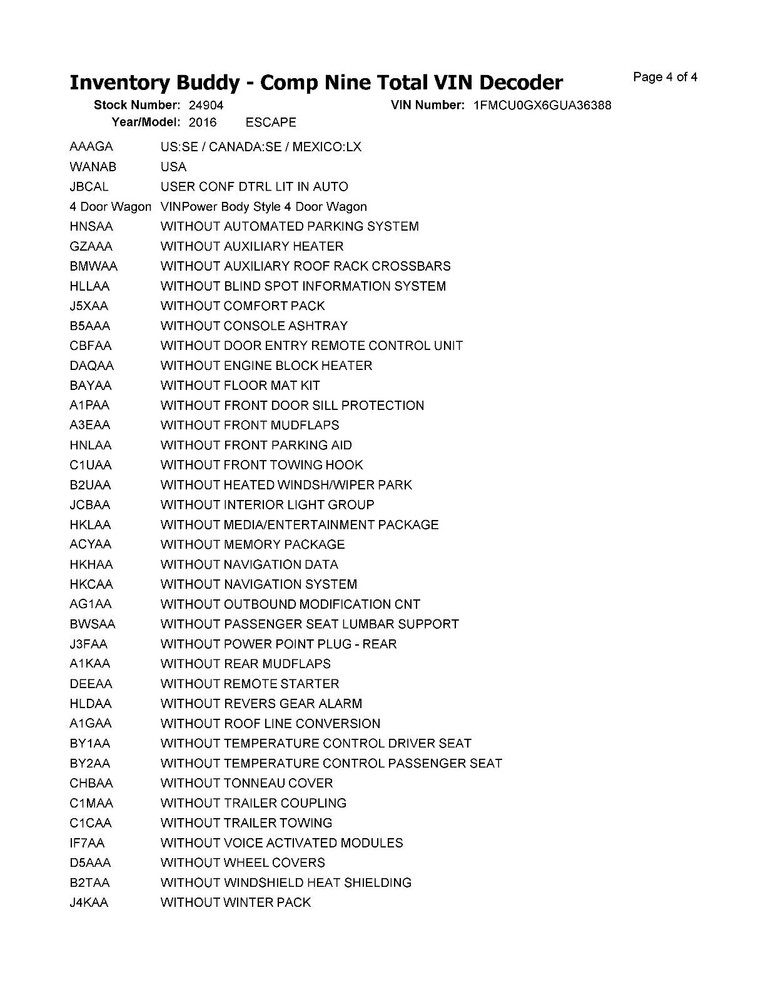 Inventory Buddy - Comp Nine Total VIN Decoder

Page 4 of 4

Stock Number: 24904 VIN Number: 1FMCU0GX6GUA36388
Year/Model: 2016 ESCAPE

| | |
|---|---|
| AAAGA | US:SE / CANADA:SE / MEXICO:LX |
| WANAB | USA |
| JBCAL | USER CONF DTRL LIT IN AUTO |
| 4 Door Wagon | VINPower Body Style 4 Door Wagon |
| HNSAA | WITHOUT AUTOMATED PARKING SYSTEM |
| GZAAA | WITHOUT AUXILIARY HEATER |
| BMWAA | WITHOUT AUXILIARY ROOF RACK CROSSBARS |
| HLLAA | WITHOUT BLIND SPOT INFORMATION SYSTEM |
| J5XAA | WITHOUT COMFORT PACK |
| B5AAA | WITHOUT CONSOLE ASHTRAY |
| CBFAA | WITHOUT DOOR ENTRY REMOTE CONTROL UNIT |
| DAQAA | WITHOUT ENGINE BLOCK HEATER |
| BAYAA | WITHOUT FLOOR MAT KIT |
| A1PAA | WITHOUT FRONT DOOR SILL PROTECTION |
| A3EAA | WITHOUT FRONT MUDFLAPS |
| HNLAA | WITHOUT FRONT PARKING AID |
| C1UAA | WITHOUT FRONT TOWING HOOK |
| B2UAA | WITHOUT HEATED WINDSH/WIPER PARK |
| JCBAA | WITHOUT INTERIOR LIGHT GROUP |
| HKLAA | WITHOUT MEDIA/ENTERTAINMENT PACKAGE |
| ACYAA | WITHOUT MEMORY PACKAGE |
| HKHAA | WITHOUT NAVIGATION DATA |
| HKCAA | WITHOUT NAVIGATION SYSTEM |
| AG1AA | WITHOUT OUTBOUND MODIFICATION CNT |
| BWSAA | WITHOUT PASSENGER SEAT LUMBAR SUPPORT |
| J3FAA | WITHOUT POWER POINT PLUG - REAR |
| A1KAA | WITHOUT REAR MUDFLAPS |
| DEEAA | WITHOUT REMOTE STARTER |
| HLDAA | WITHOUT REVERS GEAR ALARM |
| A1GAA | WITHOUT ROOF LINE CONVERSION |
| BY1AA | WITHOUT TEMPERATURE CONTROL DRIVER SEAT |
| BY2AA | WITHOUT TEMPERATURE CONTROL PASSENGER SEAT |
| CHBAA | WITHOUT TONNEAU COVER |
| C1MAA | WITHOUT TRAILER COUPLING |
| C1CAA | WITHOUT TRAILER TOWING |
| IF7AA | WITHOUT VOICE ACTIVATED MODULES |
| D5AAA | WITHOUT WHEEL COVERS |
| B2TAA | WITHOUT WINDSHIELD HEAT SHIELDING |
| J4KAA | WITHOUT WINTER PACK |